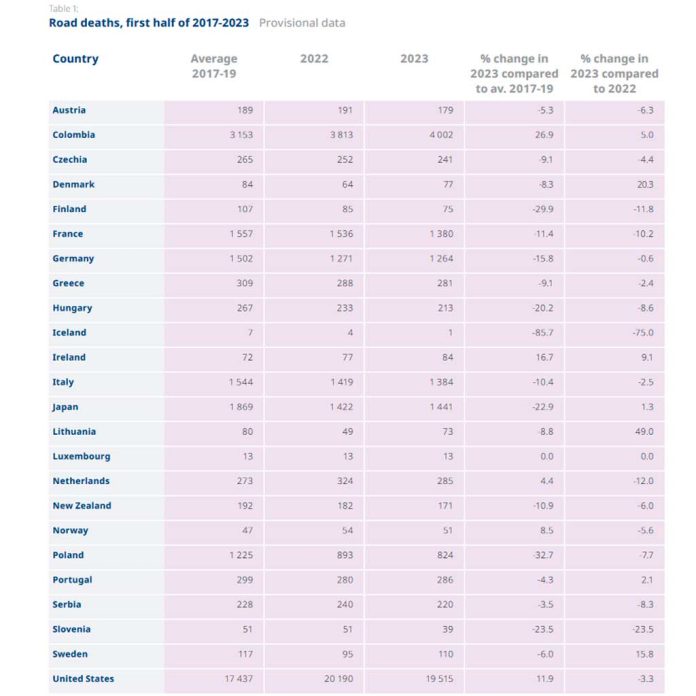 Table 1:
Road deaths, first half of 2017-2023 Provisional data

| Country | Average 2017-19 | 2022 | 2023 | % change in 2023 compared to av. 2017-19 | % change in 2023 compared to 2022 |
|---|---|---|---|---|---|
| Austria | 189 | 191 | 179 | -5.3 | -6.3 |
| Colombia | 3 153 | 3 813 | 4 002 | 26.9 | 5.0 |
| Czechia | 265 | 252 | 241 | -9.1 | -4.4 |
| Denmark | 84 | 64 | 77 | -8.3 | 20.3 |
| Finland | 107 | 85 | 75 | -29.9 | -11.8 |
| France | 1 557 | 1 536 | 1 380 | -11.4 | -10.2 |
| Germany | 1 502 | 1 271 | 1 264 | -15.8 | -0.6 |
| Greece | 309 | 288 | 281 | -9.1 | -2.4 |
| Hungary | 267 | 233 | 213 | -20.2 | -8.6 |
| Iceland | 7 | 4 | 1 | -85.7 | -75.0 |
| Ireland | 72 | 77 | 84 | 16.7 | 9.1 |
| Italy | 1 544 | 1 419 | 1 384 | -10.4 | -2.5 |
| Japan | 1 869 | 1 422 | 1 441 | -22.9 | 1.3 |
| Lithuania | 80 | 49 | 73 | -8.8 | 49.0 |
| Luxembourg | 13 | 13 | 13 | 0.0 | 0.0 |
| Netherlands | 273 | 324 | 285 | 4.4 | -12.0 |
| New Zealand | 192 | 182 | 171 | -10.9 | -6.0 |
| Norway | 47 | 54 | 51 | 8.5 | -5.6 |
| Poland | 1 225 | 893 | 824 | -32.7 | -7.7 |
| Portugal | 299 | 280 | 286 | -4.3 | 2.1 |
| Serbia | 228 | 240 | 220 | -3.5 | -8.3 |
| Slovenia | 51 | 51 | 39 | -23.5 | -23.5 |
| Sweden | 117 | 95 | 110 | -6.0 | 15.8 |
| United States | 17 437 | 20 190 | 19 515 | 11.9 | -3.3 |